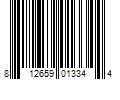 8 12659 01334 4